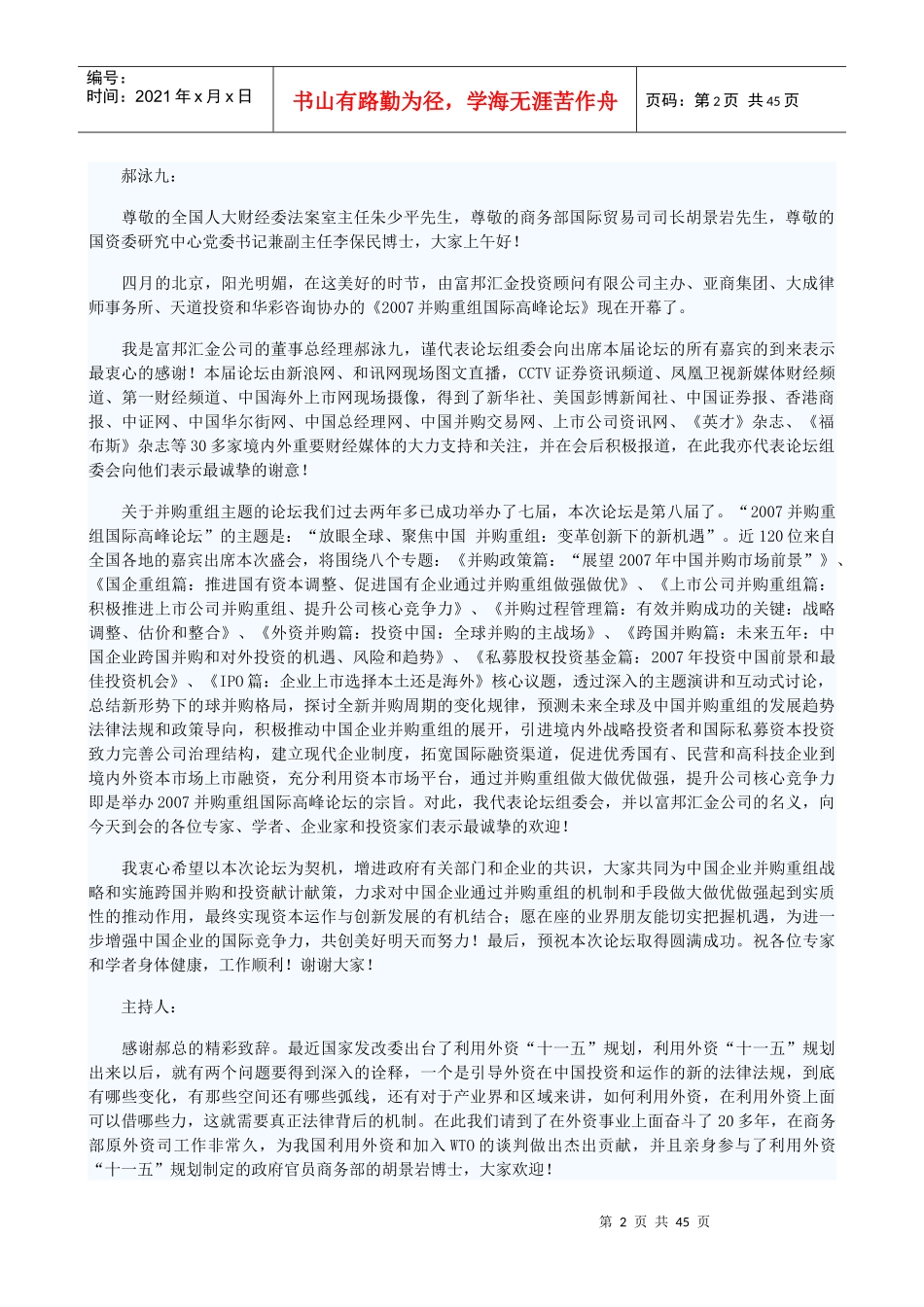 编号：
时间：2021 年 x 月 x 日

书山有路勤为径，学海无涯苦作舟

页码：第 2 页 共 45 页

郝泳九：

尊敬的全国人大财经委法案室主任朱少平先生，尊敬的商务部国际贸易司司长胡景岩先生，尊敬的国资委研究中心党委书记兼副主任李保民博士，大家上午好！

四月的北京，阳光明媚，在这美好的时节，由富邦汇金投资顾问有限公司主办、亚商集团、大成律师事务所、天道投资和华彩咨询协办的《2007 并购重组国际高峰论坛》现在开幕了。

我是富邦汇金公司的董事总经理郝泳九，谨代表论坛组委会向出席本届论坛的所有嘉宾的到来表示最衷心的感谢！本届论坛由新浪网、和讯网现场图文直播，CCTV 证券资讯频道、凤凰卫视新媒体财经频道、第一财经频道、中国海外上市网现场摄像，得到了新华社、美国彭博新闻社、中国证券报、香港商报、中证网、中国华尔街网、中国总经理网、中国并购交易网、上市公司资讯网、《英才》杂志、《福布斯》杂志等 30 多家境内外重要财经媒体的大力支持和关注，并在会后积极报道，在此我亦代表论坛组委会向他们表示最诚挚的谢意！

关于并购重组主题的论坛我们过去两年多已成功举办了七届，本次论坛是第八届了。“2007 并购重组国际高峰论坛”的主题是：“放眼全球、聚焦中国 并购重组：变革创新下的新机遇”。近 120 位来自全国各地的嘉宾出席本次盛会，将围绕八个专题：《并购政策篇：“展望 2007 年中国并购市场前景”》、《国企重组篇：推进国有资本调整、促进国有企业通过并购重组做强做优》、《上市公司并购重组篇：积极推进上市公司并购重组、提升公司核心竞争力》、《并购过程管理篇：有效并购成功的关键：战略调整、估价和整合》、《外资并购篇：投资中国：全球并购的主战场》、《跨国并购篇：未来五年：中国企业跨国并购和对外投资的机遇、风险和趋势》、《私募股权投资基金篇：2007 年投资中国前景和最佳投资机会》、《IPO 篇：企业上市选择本土还是海外》核心议题，透过深入的主题演讲和互动式讨论，总结新形势下的球并购格局，探讨全新并购周期的变化规律，预测未来全球及中国并购重组的发展趋势法律法规和政策导向，积极推动中国企业并购重组的展开，引进境内外战略投资者和国际私募资本投资致力完善公司治理结构，建立现代企业制度，拓宽国际融资渠道，促进优秀国有、民营和高科技企业到境内外资本市场上市融资，充分利用资本市场平台，通过并购重组做大做优做强，提升公司核心竞争力即是举办 2007 并购重组国际高峰论坛的宗旨。对此，我代表论坛组委会，并以富邦汇金公司的名义，向今天到会的各位专家、学者、企业家和投资家们表示最诚挚的欢迎！

我衷心希望以本次论坛为契机，增进政府有关部门和企业的共识，大家共同为中国企业并购重组战略和实施跨国并购和投资献计献策，力求对中国企业通过并购重组的机制和手段做大做优做强起到实质性的推动作用，最终实现资本运作与创新发展的有机结合；愿在座的业界朋友能切实把握机遇，为进一步增强中国企业的国际竞争力，共创美好明天而努力！最后，预祝本次论坛取得圆满成功。祝各位专家和学者身体健康，工作顺利！谢谢大家！

主持人：

感谢郝总的精彩致辞。最近国家发改委出台了利用外资“十一五”规划，利用外资“十一五”规划出来以后，就有两个问题要得到深入的诠释，一个是引导外资在中国投资和运作的新的法律法规，到底有哪些变化，有那些空间还有哪些弧线，还有对于产业界和区域来讲，如何利用外资，在利用外资上面可以借哪些力，这就需要真正法律背后的机制。在此我们请到了在外资事业上面奋斗了 20 多年，在商务部原外资司工作非常久，为我国利用外资和加入 WTO 的谈判做出杰出贡献，并且亲身参与了利用外资“十一五”规划制定的政府官员商务部的胡景岩博士，大家欢迎！

第 2 页 共 45 页